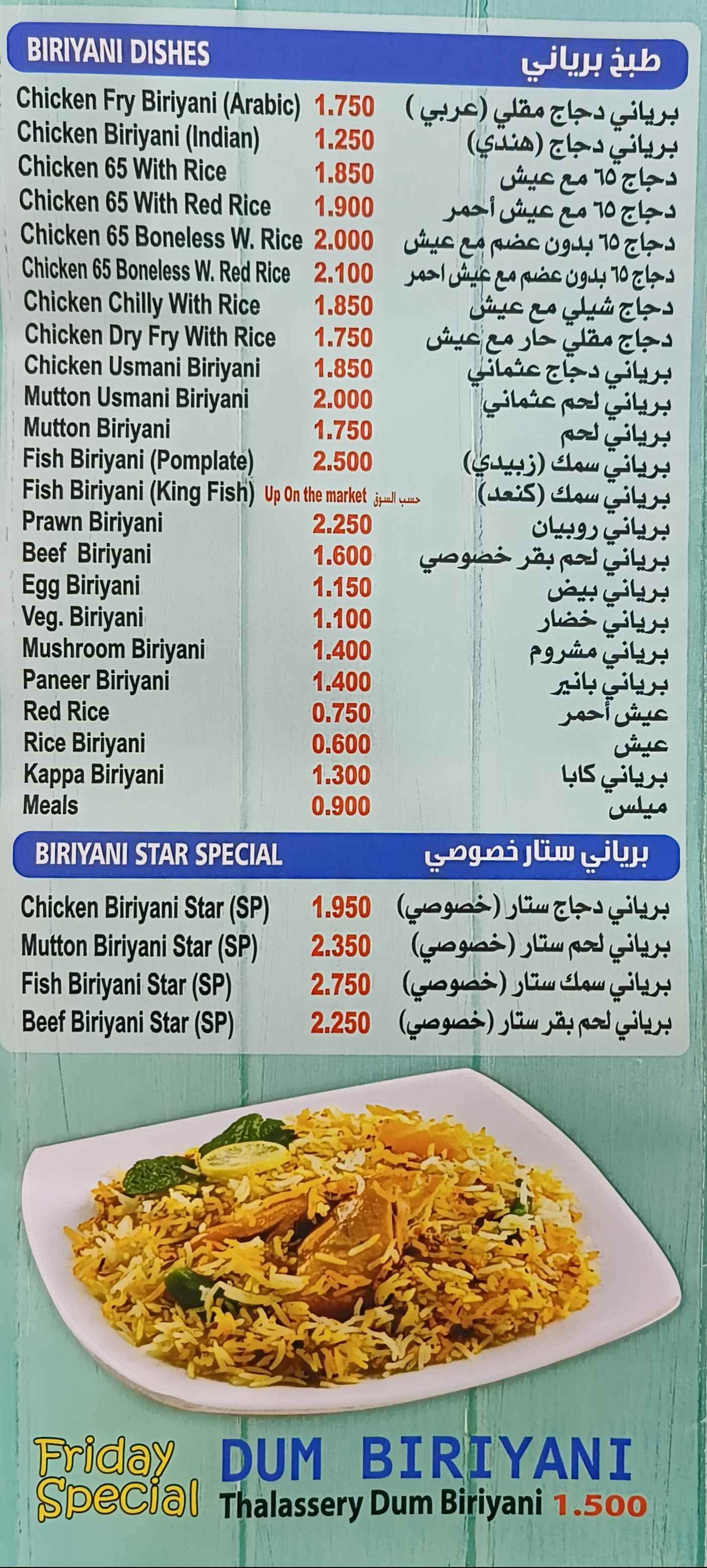 BIRIYANI DISHES
طبخ برياني

Chicken Fry Biriyani (Arabic) 1.750 برياني دجاج مقلي (عربي )
Chicken Biriyani (Indian) 1.250 برياني دجاج (هندي)
Chicken 65 With Rice 1.850 دجاج ٦٥ مع عيش
Chicken 65 With Red Rice 1.900 دجاج ٦٥ مع عيش أحمر
Chicken 65 Boneless W. Rice 2.000 دجاج ٦٥ بدون عضم مع عيش
Chicken 65 Boneless W. Red Rice 2.100 دجاج ٦٥ بدون عضم مع عيش احمر
Chicken Chilly With Rice 1.850 دجاج شيلي مع عيش
Chicken Dry Fry With Rice 1.750 دجاج مقلي حار مع عيش
Chicken Usmani Biriyani 1.850 برياني دجاج عثماني
Mutton Usmani Biriyani 2.000 برياني لحم عثماني
Mutton Biriyani 1.750 برياني لحم
Fish Biriyani (Pomplate) 2.500 برياني سمك (زبيدي)
Fish Biriyani (King Fish) Up On the market حسب السوق برياني سمك (كنعد)
Prawn Biriyani 2.250 برياني روبيان
Beef Biriyani 1.600 برياني لحم بقر خصوصي
Egg Biriyani 1.150 برياني بيض
Veg. Biriyani 1.100 برياني خضار
Mushroom Biriyani 1.400 برياني مشروم
Paneer Biriyani 1.400 برياني بانير
Red Rice 0.750 عيش أحمر
Rice Biriyani 0.600 عيش
Kappa Biriyani 1.300 برياني كابا
Meals 0.900 ميلس

BIRIYANI STAR SPECIAL
برياني ستار خصوصي

Chicken Biriyani Star (SP) 1.950 برياني دجاج ستار (خصوصي)
Mutton Biriyani Star (SP) 2.350 برياني لحم ستار (خصوصي)
Fish Biriyani Star (SP) 2.750 برياني سمك ستار (خصوصي)
Beef Biriyani Star (SP) 2.250 برياني لحم بقر ستار (خصوصي)

Friday Special
DUM BIRIYANI
Thalassery Dum Biriyani 1.500